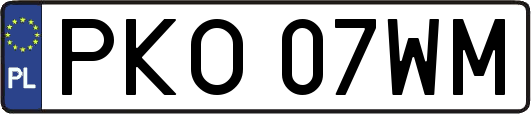 PL

PKO 07WM